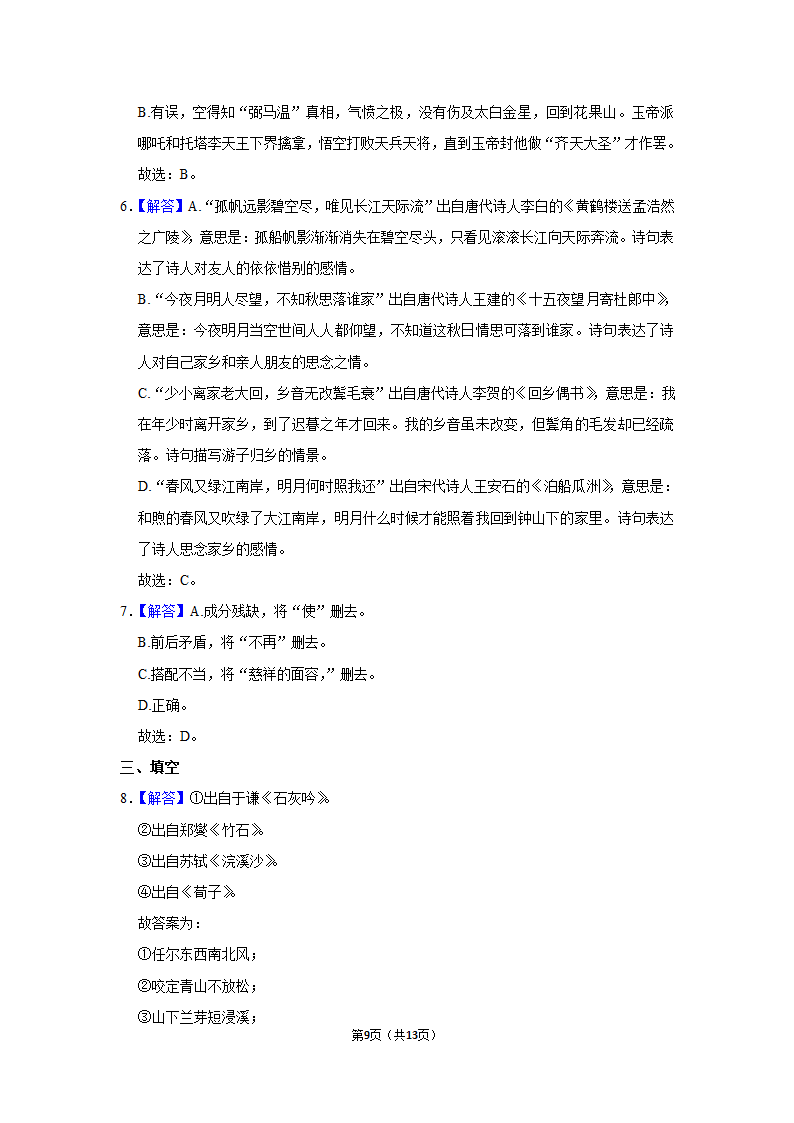 B.有误，空得知“弼马温”真相，气愤之极，没有伤及太白金星，回到花果山。玉帝派哪吒和托塔李天王下界擒拿，悟空打败天兵天将，直到玉帝封他做“齐天大圣”才作罢。

故选：B。

6.【解答】A.“孤帆远影碧空尽，唯见长江天际流”出自唐代诗人李白的《黄鹤楼送孟浩然之广陵》，意思是：孤船帆影渐渐消失在碧空尽头，只看见滚滚长江向天际奔流。诗句表达了诗人对友人的依依惜别的感情。

B.“今夜月明人尽望，不知秋思落谁家”出自唐代诗人王建的《十五夜望月寄杜郎中》，意思是：今夜明月当空世间人人都仰望，不知道这秋日情思可落到谁家。诗句表达了诗人对自己家乡和亲人朋友的思念之情。

C.“少小离家老大回，乡音无改鬓毛衰”出自唐代诗人李贺的《回乡偶书》，意思是：我在年少时离开家乡，到了迟暮之年才回来。我的乡音虽未改变，但鬓角的毛发却已经疏落。诗句描写游子归乡的情景。

D.“春风又绿江南岸，明月何时照我还”出自宋代诗人王安石的《泊船瓜洲》，意思是：和煦的春风又吹绿了大江南岸，明月什么时候才能照着我回到钟山下的家里。诗句表达了诗人思念家乡的感情。

故选：C。

7.【解答】A.成分残缺，将“使”删去。

B.前后矛盾，将“不再”删去。

C.搭配不当，将“慈祥的面容，”删去。

D.正确。

故选：D。

三、填空

8.【解答】①出自于谦《石灰吟》

②出自郑燮《竹石》

③出自苏轼《浣溪沙》

④出自《荀子》

故答案为：

①任尔东西南北风；

②咬定青山不放松；

③山下兰芽短浸溪；

第9页（共13页）